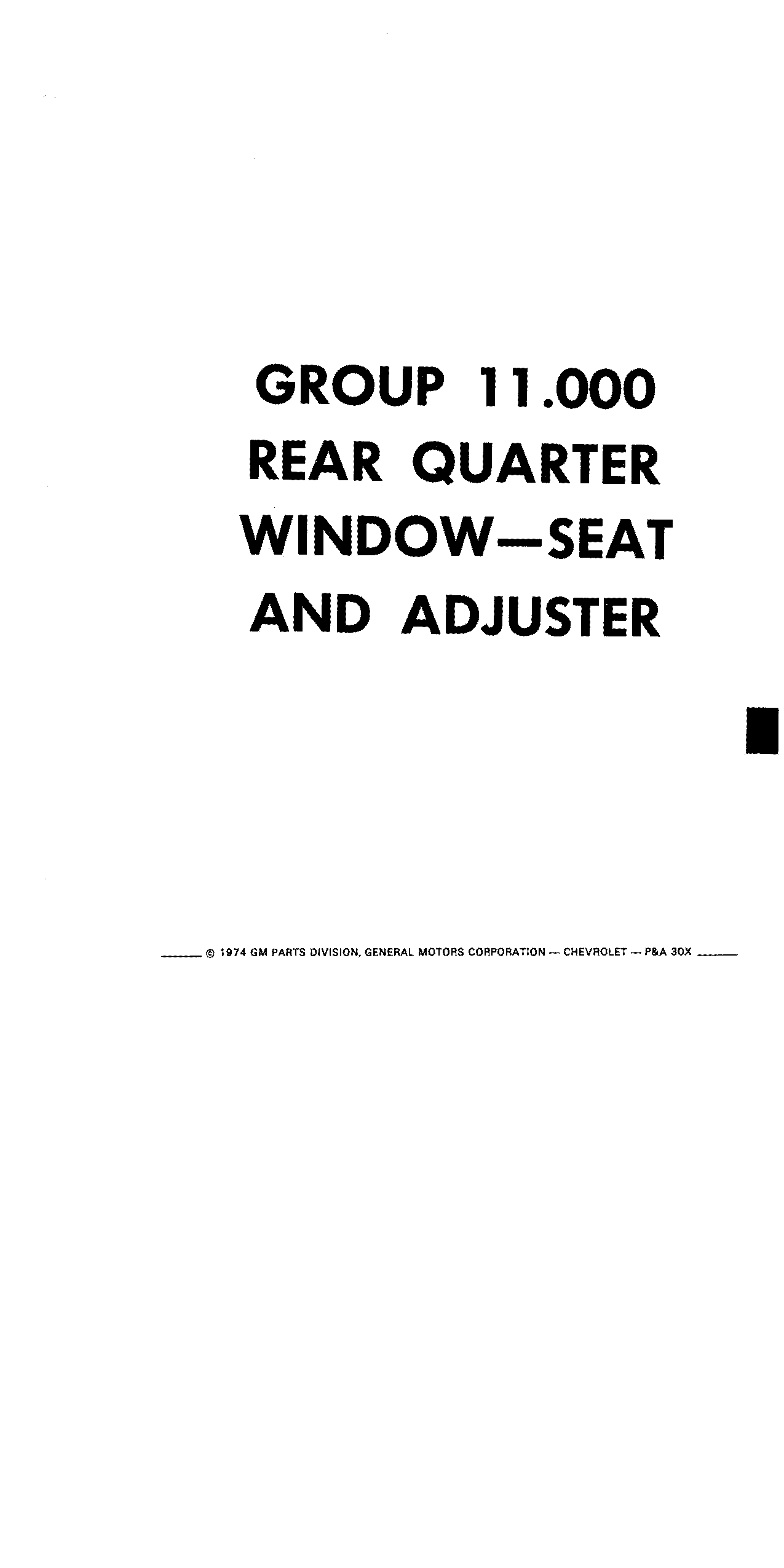 GROUP 11.000
REAR QUARTER
WINDOW—SEAT
AND ADJUSTER

© 1974 GM PARTS DIVISION, GENERAL MOTORS CORPORATION — CHEVROLET — P&A 30X